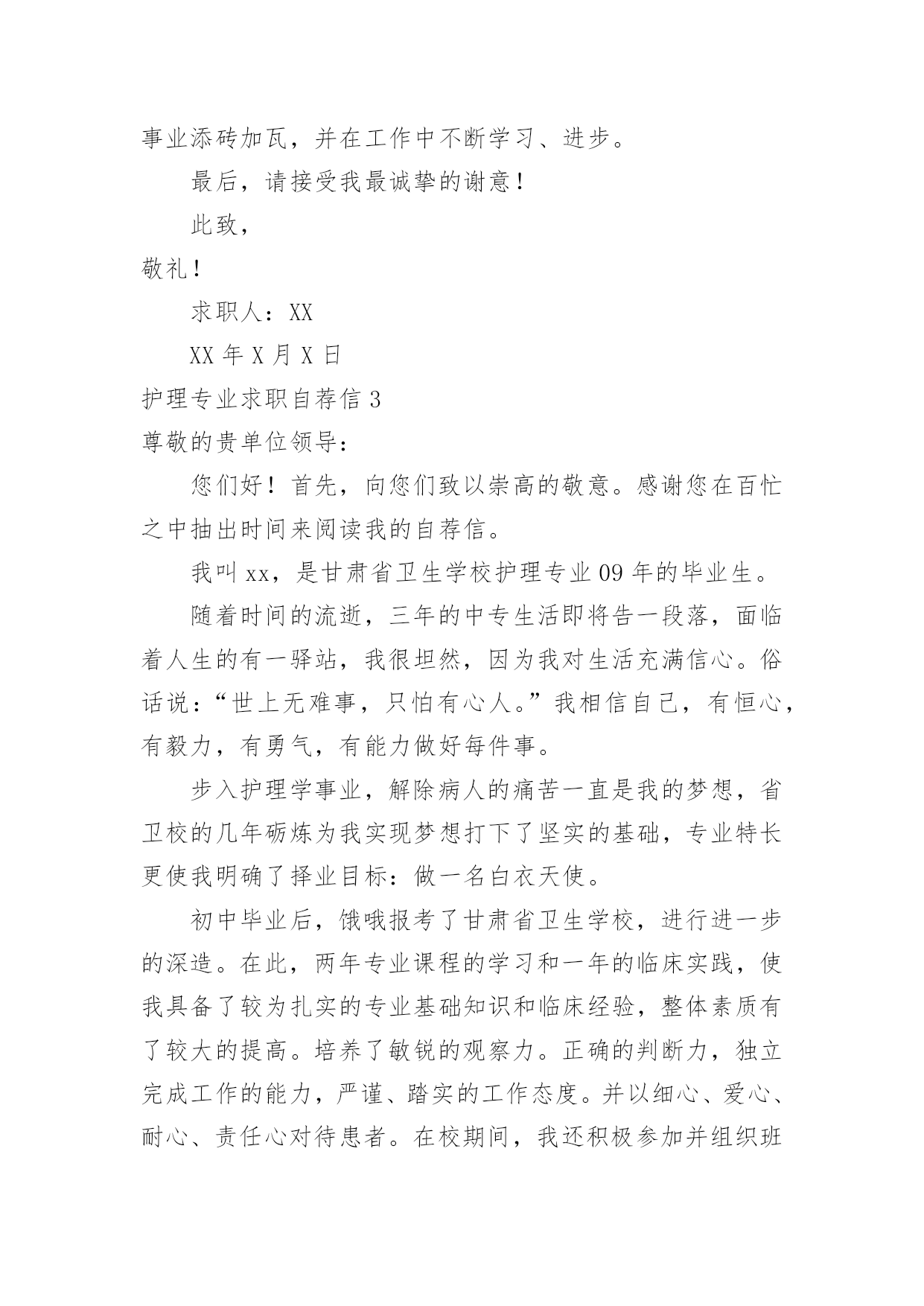 事业添砖加瓦，并在工作中不断学习、进步。

最后，请接受我最诚挚的谢意！

此致，

敬礼！

求职人：XX

XX年X月X日

护理专业求职自荐信3

尊敬的贵单位领导：

您们好！首先，向您们致以崇高的敬意。感谢您在百忙之中抽出时间来阅读我的自荐信。

我叫xx，是甘肃省卫生学校护理专业09年的毕业生。

随着时间的流逝，三年的中专生活即将告一段落，面临着人生的有一驿站，我很坦然，因为我对生活充满信心。俗话说：“世上无难事，只怕有心人。”我相信自己，有恒心，有毅力，有勇气，有能力做好每件事。

步入护理学事业，解除病人的痛苦一直是我的梦想，省卫校的几年砺炼为我实现梦想打下了坚实的基础，专业特长更使我明确了择业目标：做一名白衣天使。

初中毕业后，饿哦报考了甘肃省卫生学校，进行进一步的深造。在此，两年专业课程的学习和一年的临床实践，使我具备了较为扎实的专业基础知识和临床经验，整体素质有了较大的提高。培养了敏锐的观察力。正确的判断力，独立完成工作的能力，严谨、踏实的工作态度。并以细心、爱心、耐心、责任心对待患者。在校期间，我还积极参加并组织班